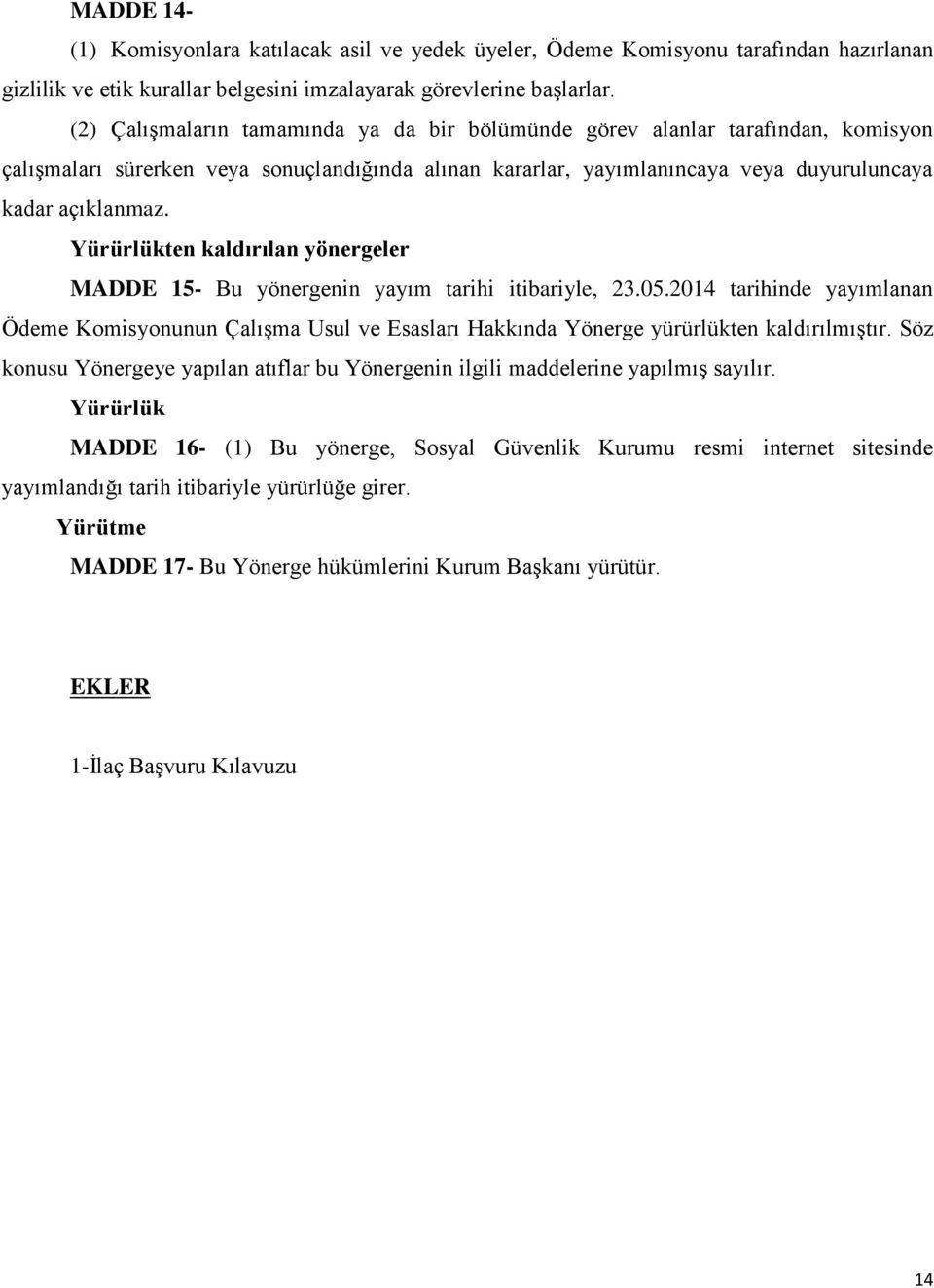 MADDE 14-

(1) Komisyonlara katılacak asil ve yedek üyeler, Ödeme Komisyonu tarafından hazırlanan gizlilik ve etik kurallar belgesini imzalayarak görevlerine başlarlar.

(2) Çalışmaların tamamında ya da bir bölümünde görev alanlar tarafından, komisyon çalışmaları sürerken veya sonuçlandığında alınan kararlar, yayımlanıncaya veya duyuruluncaya kadar açıklanmaz.

Yürürlükten kaldırılan yönergeler

MADDE 15- Bu yönergenin yayım tarihi itibariyle, 23.05.2014 tarihinde yayımlanan Ödeme Komisyonunun Çalışma Usul ve Esasları Hakkında Yönerge yürürlükten kaldırılmıştır. Söz konusu Yönergeye yapılan atıflar bu Yönergenin ilgili maddelerine yapılmış sayılır.

Yürürlük

MADDE 16- (1) Bu yönerge, Sosyal Güvenlik Kurumu resmi internet sitesinde yayımlandığı tarih itibariyle yürürlüğe girer.

Yürütme

MADDE 17- Bu Yönerge hükümlerini Kurum Başkanı yürütür.

EKLER

1-İlaç Başvuru Kılavuzu

14